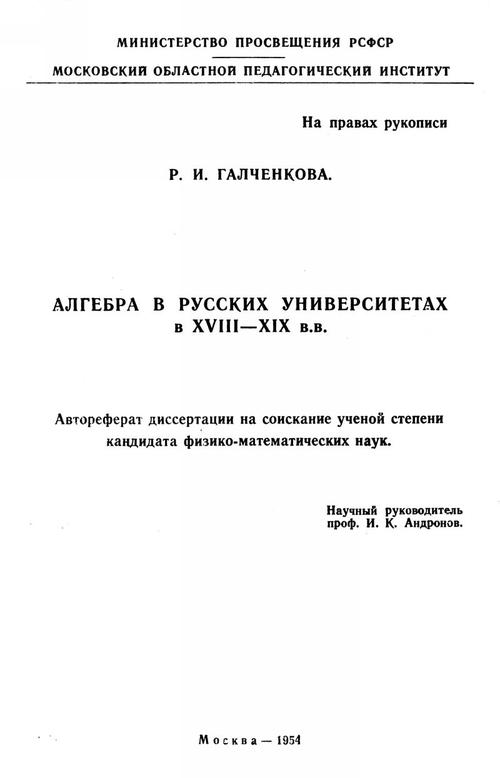 МИНИСТЕРСТВО ПРОСВЕЩЕНИЯ РСФСР
МОСКОВСКИЙ ОБЛАСТНОЙ ПЕДАГОГИЧЕСКИЙ ИНСТИТУТ

На правах рукописи

Р. И. ГАЛЧЕНКОВА.

АЛГЕБРА В РУССКИХ УНИВЕРСИТЕТАХ
в XVIII—XIX в.в.

Автореферат диссертации на соискание ученой степени кандидата физико-математических наук.

Научный руководитель
проф. И. К. Андронов.

Москва — 1954